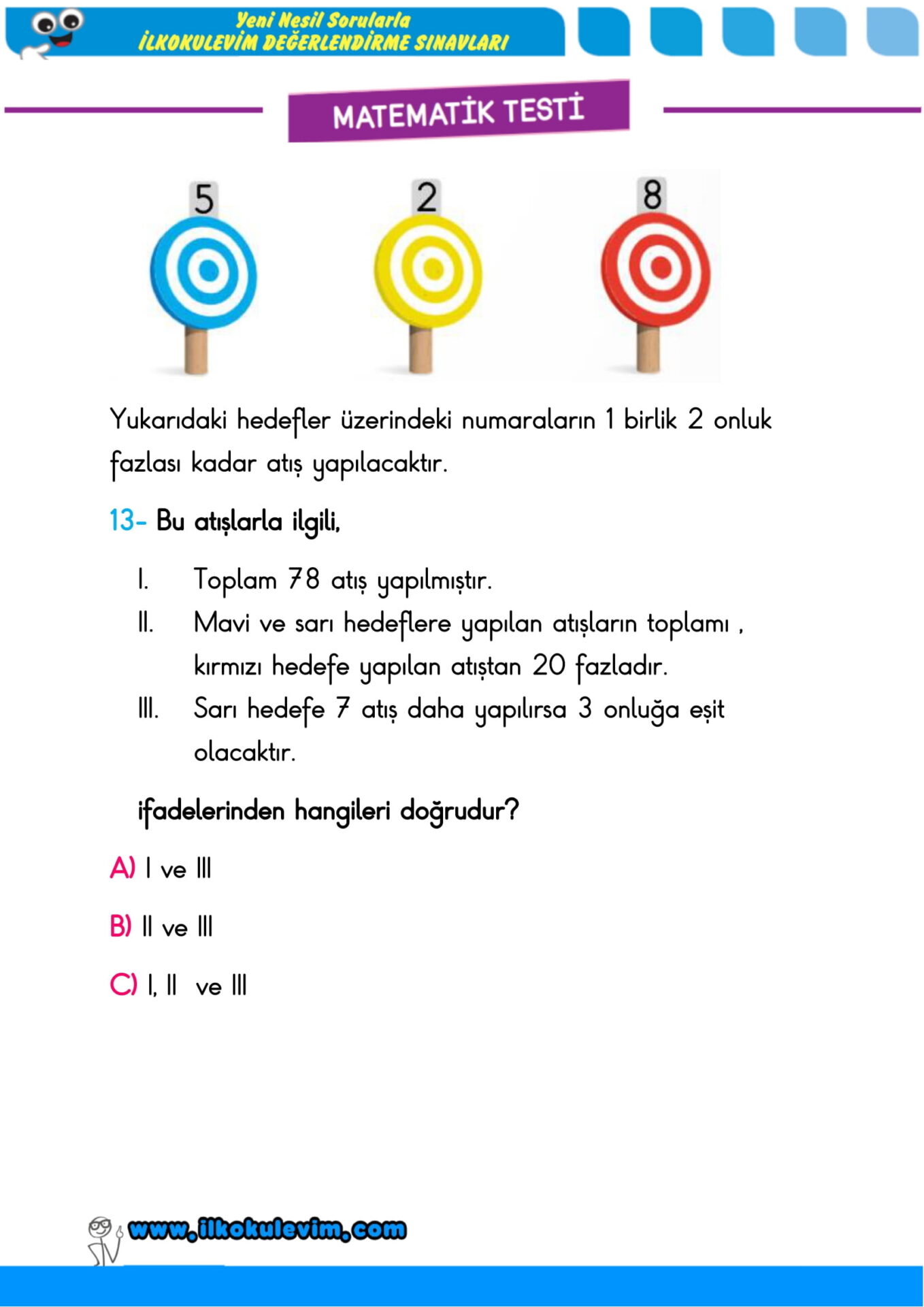 Yeni Nesil Sorularla
İLKOKULEVİM DEĞERLENDİRME SINAVLARI

MATEMATİK TESTİ

5

2

8

Yukarıdaki hedefler üzerindeki numaraların 1 birlik 2 onluk fazlası kadar atış yapılacaktır.

13- Bu atışlarla ilgili,

I. Toplam 78 atış yapılmıştır.

II. Mavi ve sarı hedeflere yapılan atışların toplamı , kırmızı hedefe yapılan atıştan 20 fazladır.

III. Sarı hedefe 7 atış daha yapılırsa 3 onluğa eşit olacaktır.

ifadelerinden hangileri doğrudur?

A) I ve III

B) II ve III

C) I, II ve III

www.ilkokulevim.com